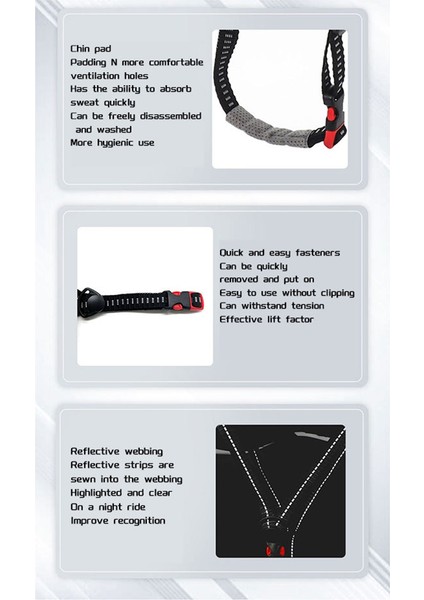 Chin pad
Padding N more comfortable
ventilation holes
Has the ability to absorb
sweat quickly
Can be freely disassembled
and washed
More hygienic use

Quick and easy fasteners
Can be quickly
removed and put on
Easy to use without clipping
Can withstand tension
Effective lift factor

Reflective webbing
Reflective strips are
sewn into the webbing
Highlighted and clear
On a night ride
Improve recognition